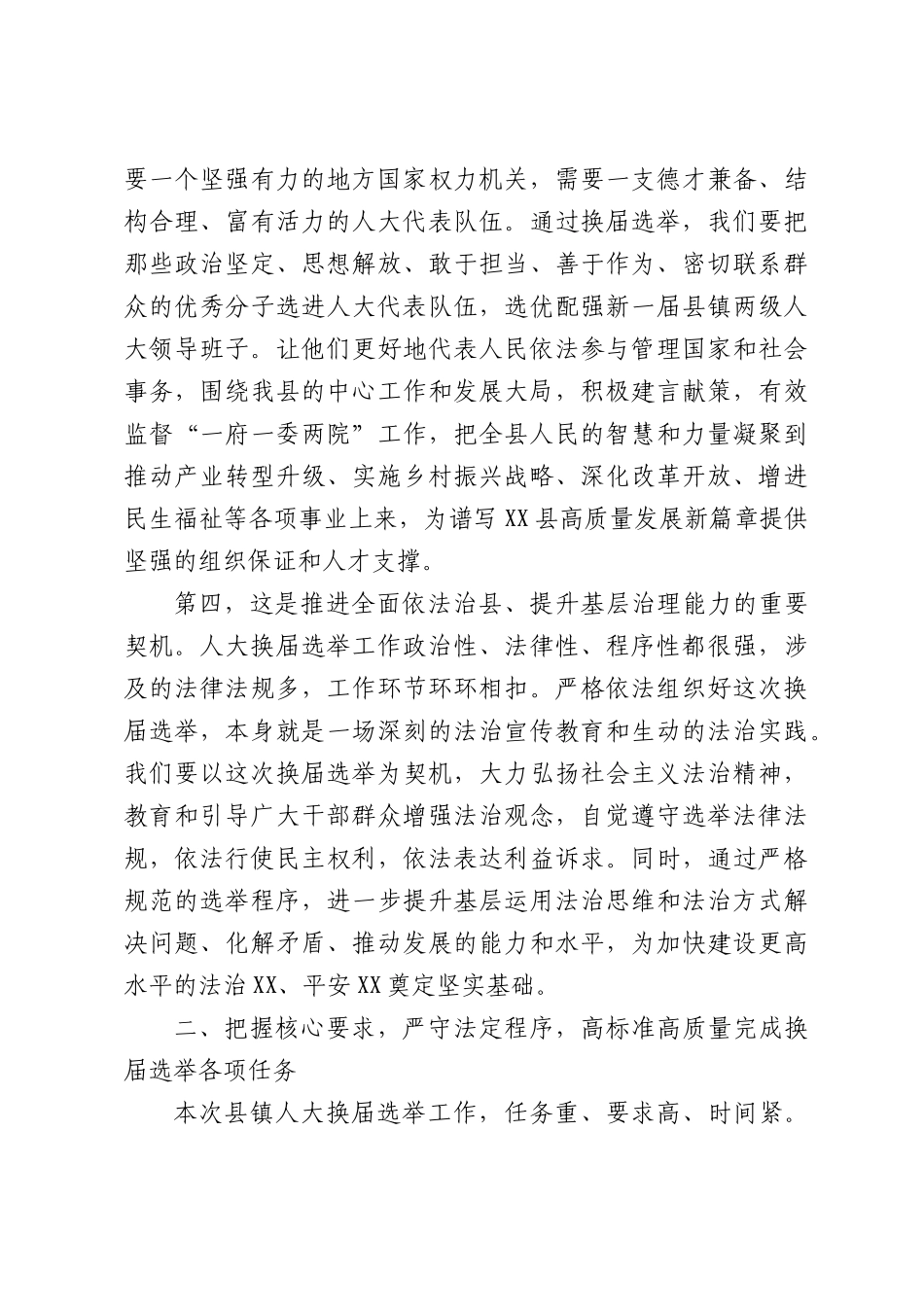 要一个坚强有力的地方国家权力机关，需要一支德才兼备、结构合理、富有活力的人大代表队伍。通过换届选举，我们要把那些政治坚定、思想解放、敢于担当、善于作为、密切联系群众的优秀分子选进人大代表队伍，选优配强新一届县镇两级人大领导班子。让他们更好地代表人民依法参与管理国家和社会事务，围绕我县的中心工作和发展大局，积极建言献策，有效监督“一府一委两院”工作，把全县人民的智慧和力量凝聚到推动产业转型升级、实施乡村振兴战略、深化改革开放、增进民生福祉等各项事业上来，为谱写XX县高质量发展新篇章提供坚强的组织保证和人才支撑。

第四，这是推进全面依法治县、提升基层治理能力的重要契机。人大换届选举工作政治性、法律性、程序性都很强，涉及的法律法规多，工作环节环环相扣。严格依法组织好这次换届选举，本身就是一场深刻的法治宣传教育和生动的法治实践。我们要以这次换届选举为契机，大力弘扬社会主义法治精神，教育和引导广大干部群众增强法治观念，自觉遵守选举法律法规，依法行使民主权利，依法表达利益诉求。同时，通过严格规范的选举程序，进一步提升基层运用法治思维和法治方式解决问题、化解矛盾、推动发展的能力和水平，为加快建设更高水平的法治XX、平安XX奠定坚实基础。

二、把握核心要求，严守法定程序，高标准高质量完成换届选举各项任务

本次县镇人大换届选举工作，任务重、要求高、时间紧。